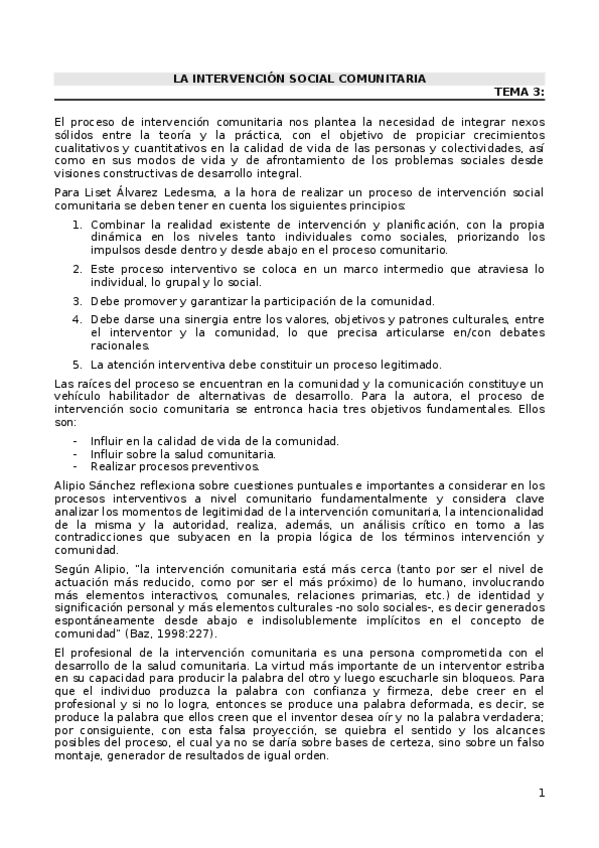 LA INTERVENCIÓN SOCIAL COMUNITARIA

TEMA 3:

El proceso de intervención comunitaria nos plantea la necesidad de integrar nexos sólidos entre la teoría y la práctica, con el objetivo de propiciar crecimientos cualitativos y cuantitativos en la calidad de vida de las personas y colectividades, así como en sus modos de vida y de afrontamiento de los problemas sociales desde visiones constructivas de desarrollo integral.

Para Liset Álvarez Ledesma, a la hora de realizar un proceso de intervención social comunitaria se deben tener en cuenta los siguientes principios:

1. Combinar la realidad existente de intervención y planificación, con la propia dinámica en los niveles tanto individuales como sociales, priorizando los impulsos desde dentro y desde abajo en el proceso comunitario.
2. Este proceso interventivo se coloca en un marco intermedio que atraviesa lo individual, lo grupal y lo social.
3. Debe promover y garantizar la participación de la comunidad.
4. Debe darse una sinergia entre los valores, objetivos y patrones culturales, entre el interventor y la comunidad, lo que precisa articularse en/con debates racionales.
5. La atención interventiva debe constituir un proceso legitimado.

Las raíces del proceso se encuentran en la comunidad y la comunicación constituye un vehículo habilitador de alternativas de desarrollo. Para la autora, el proceso de intervención socio comunitaria se entronca hacia tres objetivos fundamentales. Ellos son:

- Influir en la calidad de vida de la comunidad.
- Influir sobre la salud comunitaria.
- Realizar procesos preventivos.

Alipio Sánchez reflexiona sobre cuestiones puntuales e importantes a considerar en los procesos interventivos a nivel comunitario fundamentalmente y considera clave analizar los momentos de legitimidad de la intervención comunitaria, la intencionalidad de la misma y la autoridad, realiza, además, un análisis crítico en torno a las contradicciones que subyacen en la propia lógica de los términos intervención y comunidad.

Según Alipio, "la intervención comunitaria está más cerca (tanto por ser el nivel de actuación más reducido, como por ser el más próximo) de lo humano, involucrando más elementos interactivos, comunales, relaciones primarias, etc.) de identidad y significación personal y más elementos culturales -no solo sociales-, es decir generados espontáneamente desde abajo e indisolublemente implícitos en el concepto de comunidad" (Baz, 1998:227).

El profesional de la intervención comunitaria es una persona comprometida con el desarrollo de la salud comunitaria. La virtud más importante de un interventor estriba en su capacidad para producir la palabra del otro y luego escucharle sin bloqueos. Para que el individuo produzca la palabra con confianza y firmeza, debe creer en el profesional y si no lo logra, entonces se produce una palabra deformada, es decir, se produce la palabra que ellos creen que el inventor desea oír y no la palabra verdadera; por consiguiente, con esta falsa proyección, se quiebra el sentido y los alcances posibles del proceso, el cual ya no se daría sobre bases de certeza, sino sobre un falso montaje, generador de resultados de igual orden.

1